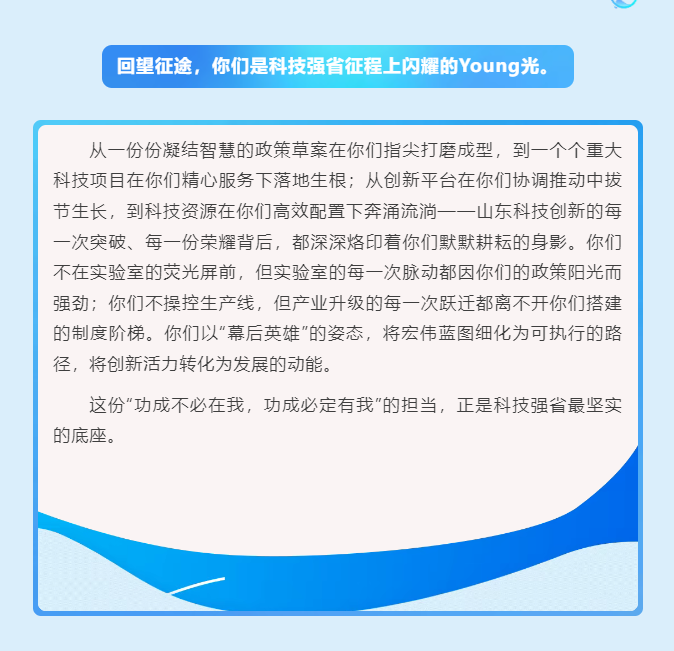 回望征途，你们是科技强省征程上闪耀的Young光。

从一份份凝结智慧的政策草案在你们指尖打磨成型，到一个个重大科技项目在你们精心服务下落地生根；从创新平台在你们协调推动中拔节生长，到科技资源在你们高效配置下奔涌流淌——山东科技创新的每一次突破、每一份荣耀背后，都深深烙印着你们默默耕耘的身影。你们不在实验室的荧光屏前，但实验室的每一次脉动都因你们的政策阳光而强劲；你们不操控生产线，但产业升级的每一次跃迁都离不开你们搭建的制度阶梯。你们以“幕后英雄”的姿态，将宏伟蓝图细化为可执行的路径，将创新活力转化为发展的动能。

这份“功成不必在我，功成必定有我”的担当，正是科技强省最坚实的底座。